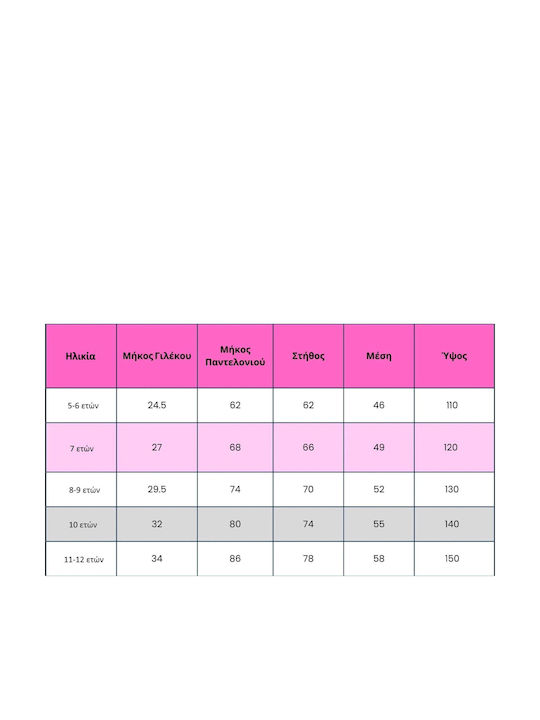 | Ηλικία | Μήκος Γιλέκου | Μήκος Παντελονιού | Στήθος | Μέση | Ύψος |
|---|---|---|---|---|---|
| 5-6 ετών | 24.5 | 62 | 62 | 46 | 110 |
| 7 ετών | 27 | 68 | 66 | 49 | 120 |
| 8-9 ετών | 29.5 | 74 | 70 | 52 | 130 |
| 10 ετών | 32 | 80 | 74 | 55 | 140 |
| 11-12 ετών | 34 | 86 | 78 | 58 | 150 |